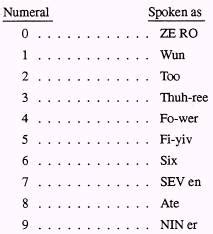 | Numeral | Spoken as |
|---|---|
| 0 | ZE RO |
| 1 | Wun |
| 2 | Too |
| 3 | Thuh-ree |
| 4 | Fo-wer |
| 5 | Fi-yiv |
| 6 | Six |
| 7 | SEV en |
| 8 | Ate |
| 9 | NIN er |